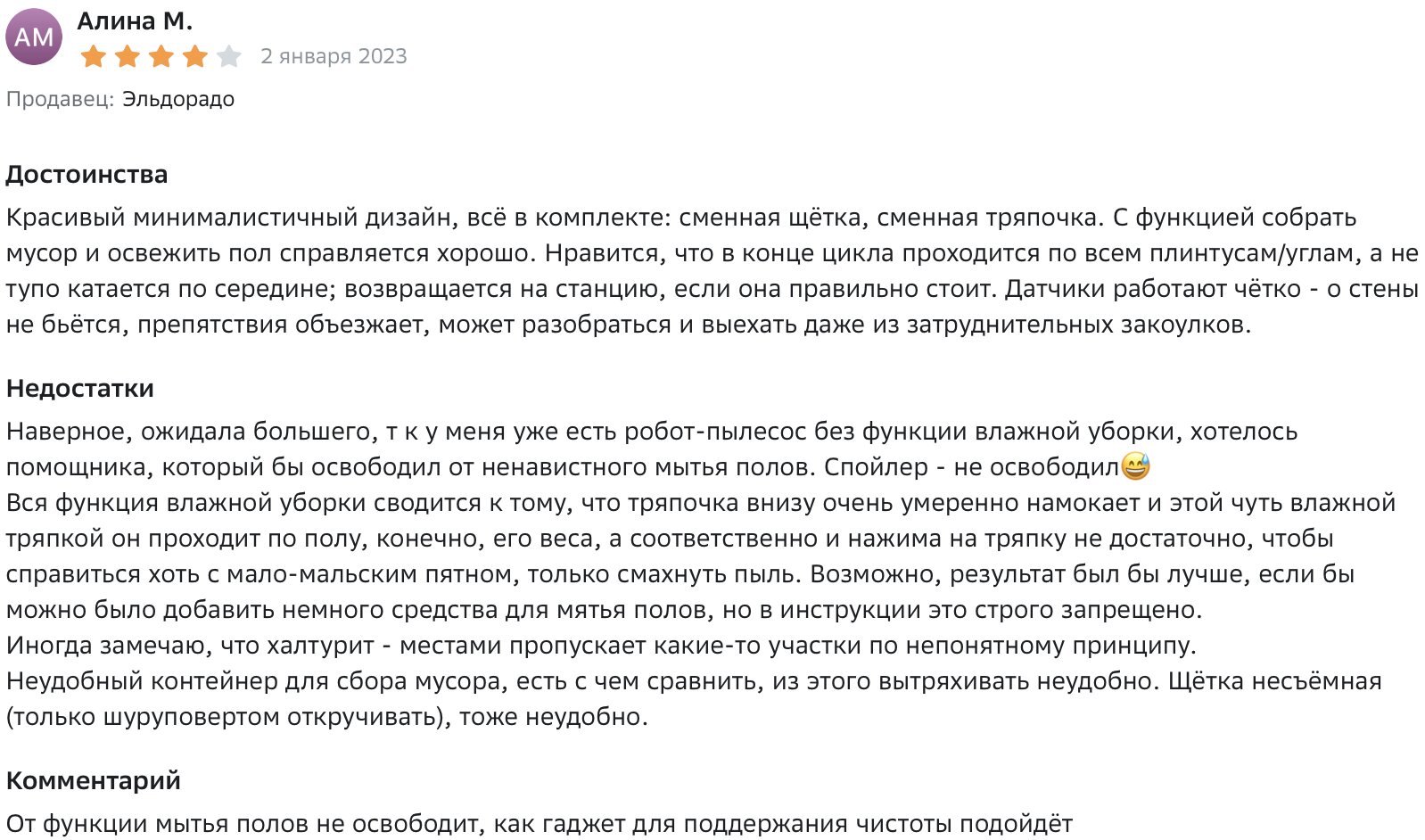 АМ
Алина М.
2 января 2023
Продавец: Эльдорадо

Достоинства
Красивый минималистичный дизайн, всё в комплекте: сменная щётка, сменная тряпочка. С функцией собрать мусор и освежить пол справляется хорошо. Нравится, что в конце цикла проходится по всем плинтусам/углам, а не тупо катается по середине; возвращается на станцию, если она правильно стоит. Датчики работают чётко - о стены не бьётся, препятствия объезжает, может разобраться и выехать даже из затруднительных закоулков.

Недостатки
Наверное, ожидала большего, т к у меня уже есть робот-пылесос без функции влажной уборки, хотелось помощника, который бы освободил от ненавистного мытья полов. Спойлер - не освободил😅
Вся функция влажной уборки сводится к тому, что тряпочка внизу очень умеренно намокает и этой чуть влажной тряпкой он проходит по полу, конечно, его веса, а соответственно и нажима на тряпку не достаточно, чтобы справиться хоть с мало-мальским пятном, только смахнуть пыль. Возможно, результат был бы лучше, если бы можно было добавить немного средства для мятья полов, но в инструкции это строго запрещено.
Иногда замечаю, что халтурит - местами пропускает какие-то участки по непонятному принципу.
Неудобный контейнер для сбора мусора, есть с чем сравнить, из этого вытряхивать неудобно. Щётка несъёмная (только шуруповертом откручивать), тоже неудобно.

Комментарий
От функции мытья полов не освободит, как гаджет для поддержания чистоты подойдёт